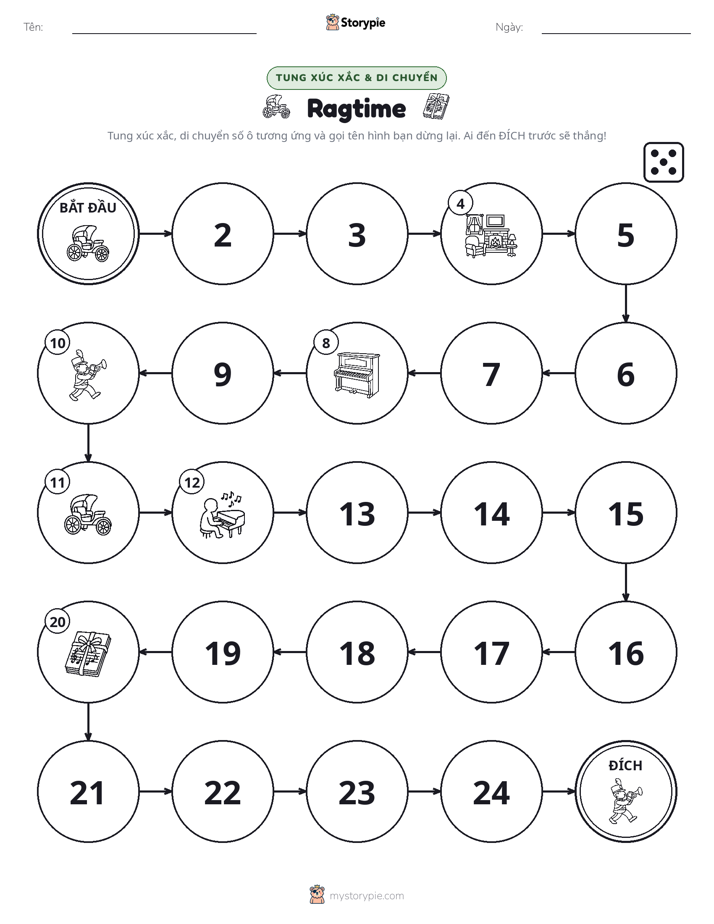 Tên: ____ Storypie Ngày: ____

TUNG XÚC XẮC & DI CHUYỂN

Ragtime

Tung xúc xắc, di chuyển số ô tương ứng và gọi tên hình bạn dừng lại. Ai đến ĐÍCH trước sẽ thắng!

BẮT ĐẦU

2

3

4

5

6

7

8

9

10

11

12

13

14

15

16

17

18

19

20

21

22

23

24

ĐÍCH

mystorypie.com